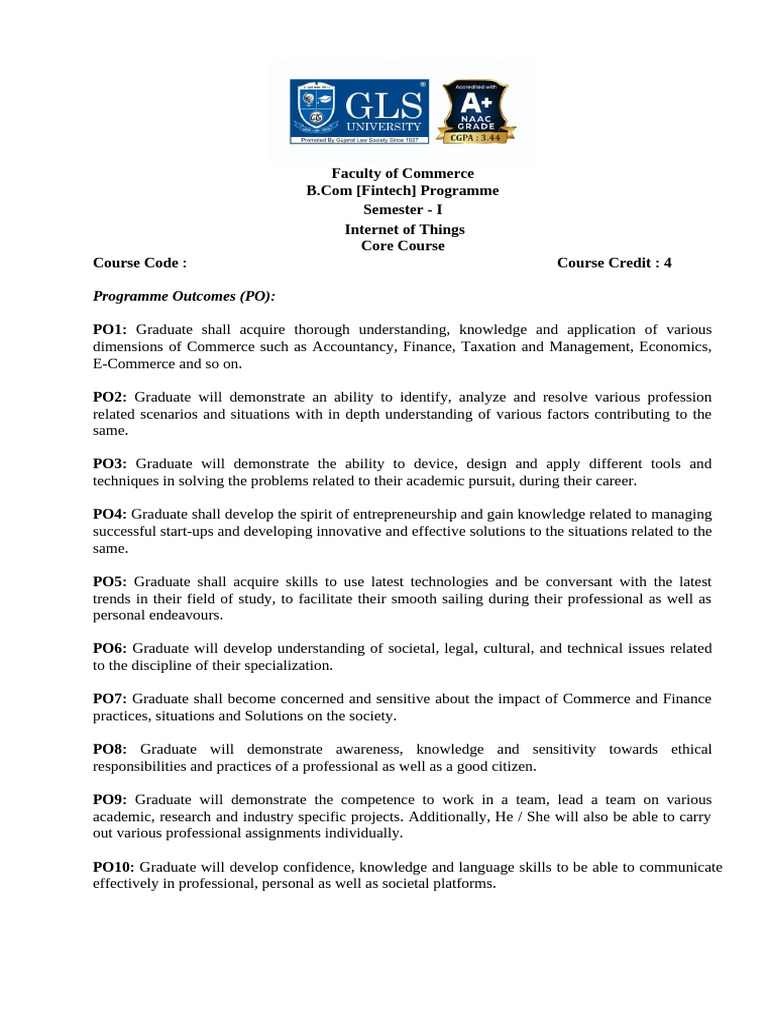 GLS UNIVERSITY
Promoted By Gujarat Law Society Since 1927

Accredited with
A+
NAAC
GRADE
CGPA : 3.44

Faculty of Commerce
B.Com [Fintech] Programme
Semester - I
Internet of Things
Core Course

Course Code : Course Credit : 4

Programme Outcomes (PO):

PO1: Graduate shall acquire thorough understanding, knowledge and application of various dimensions of Commerce such as Accountancy, Finance, Taxation and Management, Economics, E-Commerce and so on.

PO2: Graduate will demonstrate an ability to identify, analyze and resolve various profession related scenarios and situations with in depth understanding of various factors contributing to the same.

PO3: Graduate will demonstrate the ability to device, design and apply different tools and techniques in solving the problems related to their academic pursuit, during their career.

PO4: Graduate shall develop the spirit of entrepreneurship and gain knowledge related to managing successful start-ups and developing innovative and effective solutions to the situations related to the same.

PO5: Graduate shall acquire skills to use latest technologies and be conversant with the latest trends in their field of study, to facilitate their smooth sailing during their professional as well as personal endeavours.

PO6: Graduate will develop understanding of societal, legal, cultural, and technical issues related to the discipline of their specialization.

PO7: Graduate shall become concerned and sensitive about the impact of Commerce and Finance practices, situations and Solutions on the society.

PO8: Graduate will demonstrate awareness, knowledge and sensitivity towards ethical responsibilities and practices of a professional as well as a good citizen.

PO9: Graduate will demonstrate the competence to work in a team, lead a team on various academic, research and industry specific projects. Additionally, He / She will also be able to carry out various professional assignments individually.

PO10: Graduate will develop confidence, knowledge and language skills to be able to communicate effectively in professional, personal as well as societal platforms.